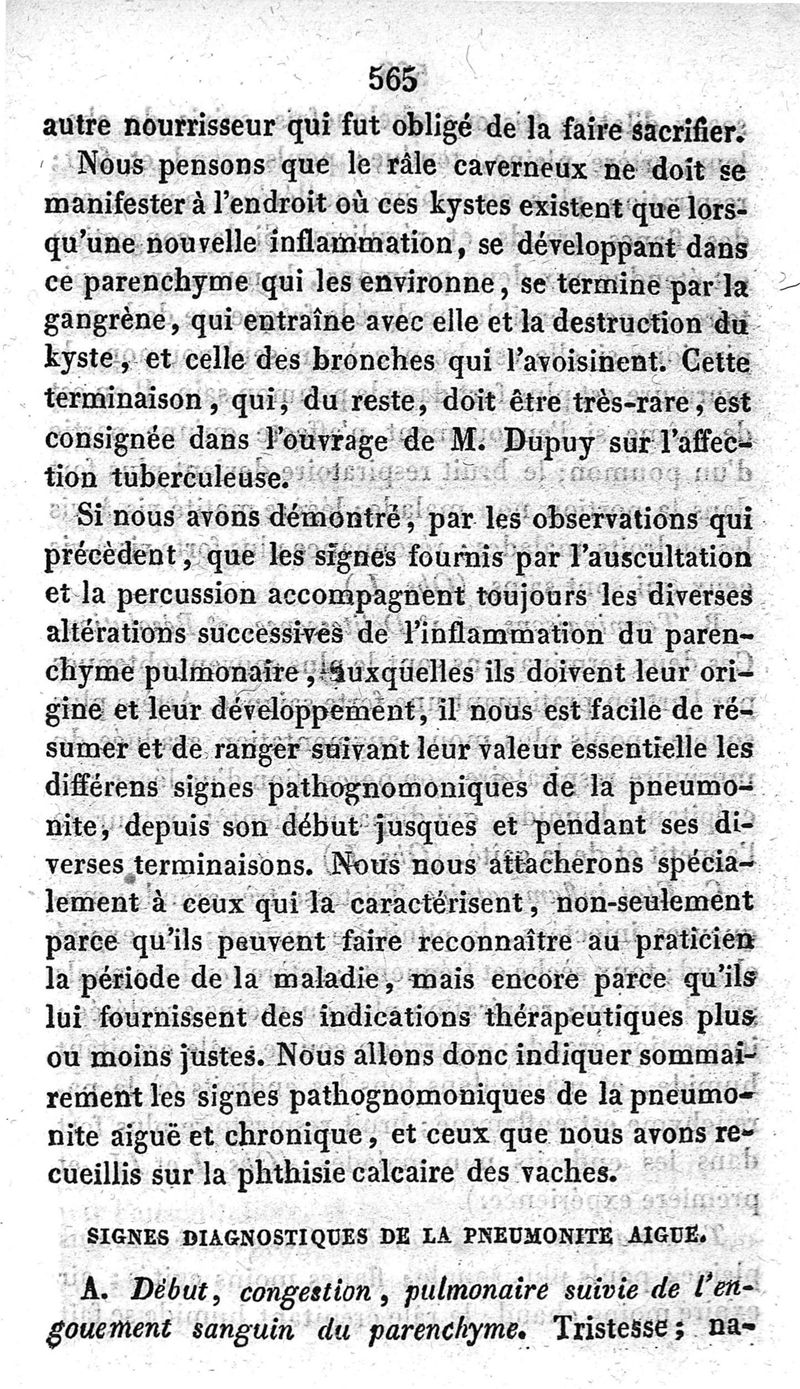 565

autre nourrisseur qui fut obligé de la faire sacrifier.

Nous pensons que le râle caverneux ne doit se manifester à l'endroit où ces kystes existent que lorsqu'une nouvelle inflammation, se développant dans ce parenchyme qui les environne, se termine par la gangrène, qui entraîne avec elle et la destruction du kyste, et celle des bronches qui l'avoisinent. Cette terminaison, qui, du reste, doit être très-rare, est consignée dans l'ouvrage de M. Dupuy sur l'affection tuberculeuse.

Si nous avons démontré, par les observations qui précèdent, que les signes fournis par l'auscultation et la percussion accompagnent toujours les diverses altérations successives de l'inflammation du parenchyme pulmonaire, auxquelles ils doivent leur origine et leur développement, il nous est facile de résumer et de ranger suivant leur valeur essentielle les différens signes pathognomoniques de la pneumonite, depuis son début jusques et pendant ses diverses terminaisons. Nous nous attacherons spécialement à ceux qui la caractérisent, non-seulement parce qu'ils peuvent faire reconnaître au praticien la période de la maladie, mais encore parce qu'ils lui fournissent des indications thérapeutiques plus ou moins justes. Nous allons donc indiquer sommairement les signes pathognomoniques de la pneumonite aiguë et chronique, et ceux que nous avons recueillis sur la phthisie calcaire des vaches.

SIGNES DIAGNOSTIQUES DE LA PNEUMONITE AIGUË.

A. Début, congestion, pulmonaire suivie de l'engouement sanguin du parenchyme. Tristesse; na-